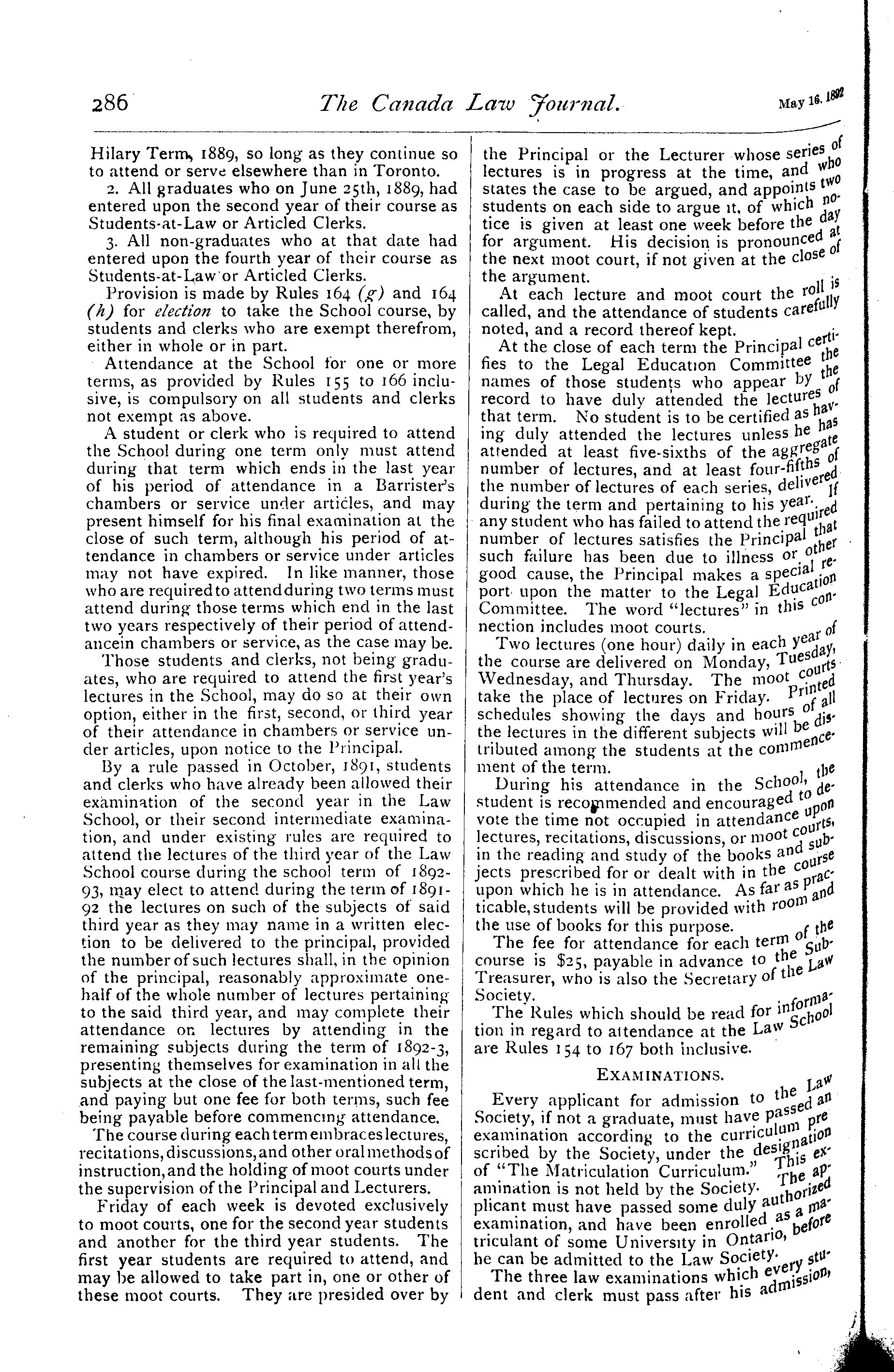 286 The Canada Law Journal. May 16, 1892

Hilary Term, 1889, so long as they continue so to attend or serve elsewhere than in Toronto.

2. All graduates who on June 25th, 1889, had entered upon the second year of their course as Students-at-Law or Articled Clerks.

3. All non-graduates who at that date had entered upon the fourth year of their course as Students-at-Law or Articled Clerks.

Provision is made by Rules 164 (g) and 164 (h) for election to take the School course, by students and clerks who are exempt therefrom, either in whole or in part.

Attendance at the School for one or more terms, as provided by Rules 155 to 166 inclusive, is compulsory on all students and clerks not exempt as above.

A student or clerk who is required to attend the School during one term only must attend during that term which ends in the last year of his period of attendance in a Barrister's chambers or service under articles, and may present himself for his final examination at the close of such term, although his period of attendance in chambers or service under articles may not have expired. In like manner, those who are required to attend during two terms must attend during those terms which end in the last two years respectively of their period of attendancein chambers or service, as the case may be.

Those students and clerks, not being graduates, who are required to attend the first year's lectures in the School, may do so at their own option, either in the first, second, or third year of their attendance in chambers or service under articles, upon notice to the Principal.

By a rule passed in October, 1891, students and clerks who have already been allowed their examination of the second year in the Law School, or their second intermediate examination, and under existing rules are required to attend the lectures of the third year of the Law School course during the school term of 1892-93, may elect to attend during the term of 1891-92 the lectures on such of the subjects of said third year as they may name in a written election to be delivered to the principal, provided the number of such lectures shall, in the opinion of the principal, reasonably approximate one-half of the whole number of lectures pertaining to the said third year, and may complete their attendance on lectures by attending in the remaining subjects during the term of 1892-3, presenting themselves for examination in all the subjects at the close of the last-mentioned term, and paying but one fee for both terms, such fee being payable before commencing attendance.

The course during each term embraces lectures, recitations, discussions, and other oral methods of instruction, and the holding of moot courts under the supervision of the Principal and Lecturers.

Friday of each week is devoted exclusively to moot courts, one for the second year students and another for the third year students. The first year students are required to attend, and may be allowed to take part in, one or other of these moot courts. They are presided over by the Principal or the Lecturer whose series of lectures is in progress at the time, and who states the case to be argued, and appoints two students on each side to argue it, of which notice is given at least one week before the day for argument. His decision is pronounced at the next moot court, if not given at the close of the argument.

At each lecture and moot court the roll is called, and the attendance of students carefully noted, and a record thereof kept.

At the close of each term the Principal certifies to the Legal Education Committee the names of those students who appear by the record to have duly attended the lectures of that term. No student is to be certified as having duly attended the lectures unless he has attended at least five-sixths of the aggregate number of lectures, and at least four-fifths of the number of lectures of each series, delivered during the term and pertaining to his year. If any student who has failed to attend the required number of lectures satisfies the Principal that such failure has been due to illness or other good cause, the Principal makes a special report upon the matter to the Legal Education Committee. The word "lectures" in this connection includes moot courts.

Two lectures (one hour) daily in each year of the course are delivered on Monday, Tuesday, Wednesday, and Thursday. The moot courts take the place of lectures on Friday. Printed schedules showing the days and hours of all the lectures in the different subjects will be distributed among the students at the commencement of the term.

During his attendance in the School, the student is recommended and encouraged to devote the time not occupied in attendance upon lectures, recitations, discussions, or moot courts, in the reading and study of the books and subjects prescribed for or dealt with in the course upon which he is in attendance. As far as practicable, students will be provided with room and the use of books for this purpose.

The fee for attendance for each term of the course is $25, payable in advance to the Sub-Treasurer, who is also the Secretary of the Law Society.

The Rules which should be read for information in regard to attendance at the Law School are Rules 154 to 167 both inclusive.

EXAMINATIONS.

Every applicant for admission to the Law Society, if not a graduate, must have passed an examination according to the curriculum prescribed by the Society, under the designation of "The Matriculation Curriculum." This examination is not held by the Society. The applicant must have passed some duly authorized examination, and have been enrolled as a matriculant of some University in Ontario, before he can be admitted to the Law Society.

The three law examinations which every student and clerk must pass after his admission,